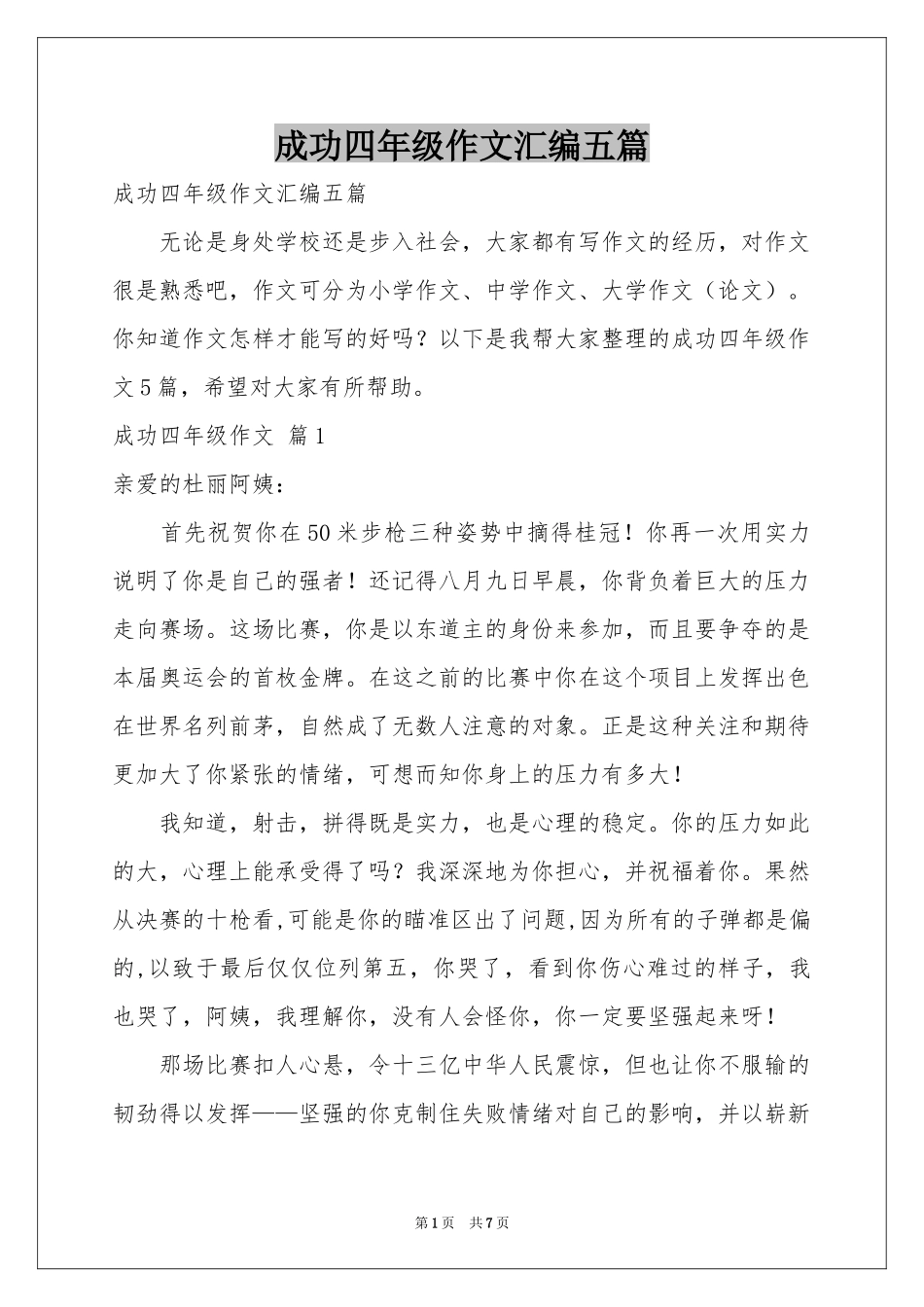 成功四年级作文汇编五篇

成功四年级作文汇编五篇

无论是身处学校还是步入社会，大家都有写作文的经历，对作文很是熟悉吧，作文可分为小学作文、中学作文、大学作文（论文）。你知道作文怎样才能写的好吗？以下是我帮大家整理的成功四年级作文5篇，希望对大家有所帮助。

成功四年级作文 篇1

亲爱的杜丽阿姨：

首先祝贺你在50米步枪三种姿势中摘得桂冠！你再一次用实力说明了你是自己的强者！还记得八月九日早晨，你背负着巨大的压力走向赛场。这场比赛，你是以东道主的身份来参加，而且要争夺的是本届奥运会的首枚金牌。在这之前的比赛中你在这个项目上发挥出色在世界名列前茅，自然成了无数人注意的对象。正是这种关注和期待更加大了你紧张的情绪，可想而知你身上的压力有多大！

我知道，射击，拼得既是实力，也是心理的稳定。你的压力如此的大，心理上能承受得了吗？我深深地为你担心，并祝福着你。果然从决赛的十枪看,可能是你的瞄准区出了问题,因为所有的子弹都是偏的,以致于最后仅仅位列第五，你哭了，看到你伤心难过的样子，我也哭了，阿姨，我理解你，没有人会怪你，你一定要坚强起来呀！

那场比赛扣人心悬，令十三亿中华人民震惊，但也让你不服输的韧劲得以发挥——坚强的你克制住失败情绪对自己的影响，并以崭新

第1页 共7页